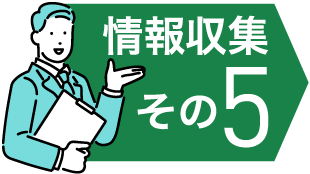 情報収集
その5